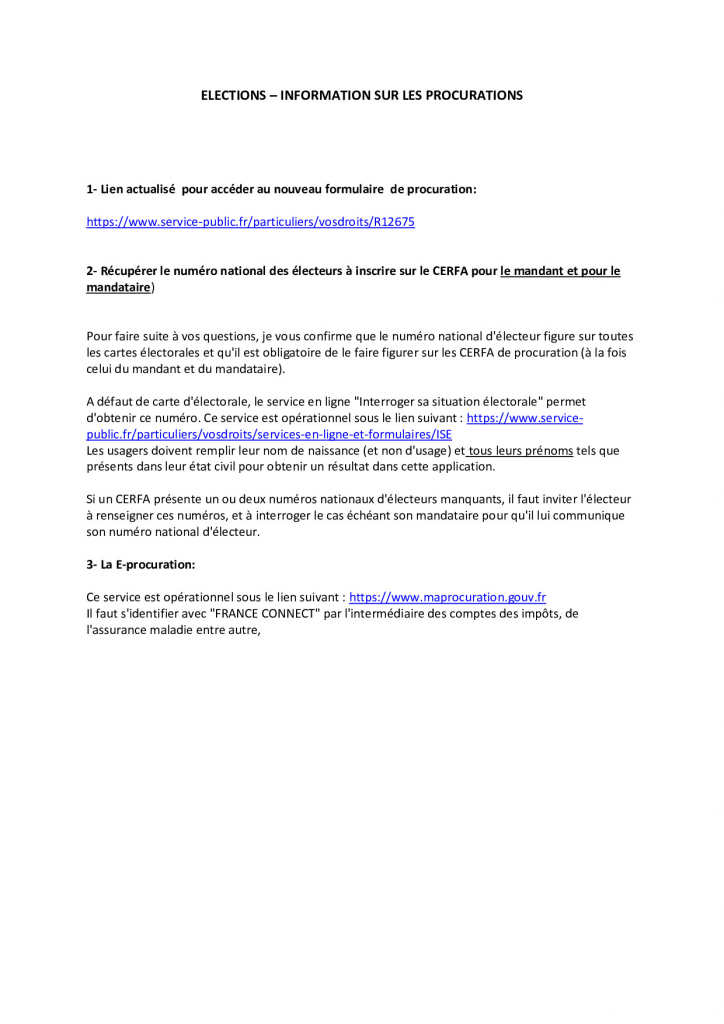 ELECTIONS – INFORMATION SUR LES PROCURATIONS

1- Lien actualisé pour accéder au nouveau formulaire de procuration:

https://www.service-public.fr/particuliers/vosdroits/R12675

2- Récupérer le numéro national des électeurs à inscrire sur le CERFA pour le mandant et pour le mandataire)

Pour faire suite à vos questions, je vous confirme que le numéro national d'électeur figure sur toutes les cartes électorales et qu'il est obligatoire de le faire figurer sur les CERFA de procuration (à la fois celui du mandant et du mandataire).

A défaut de carte d'électorale, le service en ligne "Interroger sa situation électorale" permet d'obtenir ce numéro. Ce service est opérationnel sous le lien suivant : https://www.service-public.fr/particuliers/vosdroits/services-en-ligne-et-formulaires/ISE
Les usagers doivent remplir leur nom de naissance (et non d'usage) et tous leurs prénoms tels que présents dans leur état civil pour obtenir un résultat dans cette application.

Si un CERFA présente un ou deux numéros nationaux d'électeurs manquants, il faut inviter l'électeur à renseigner ces numéros, et à interroger le cas échéant son mandataire pour qu'il lui communique son numéro national d'électeur.

3- La E-procuration:

Ce service est opérationnel sous le lien suivant : https://www.maprocuration.gouv.fr
Il faut s'identifier avec "FRANCE CONNECT" par l'intermédiaire des comptes des impôts, de l'assurance maladie entre autre,